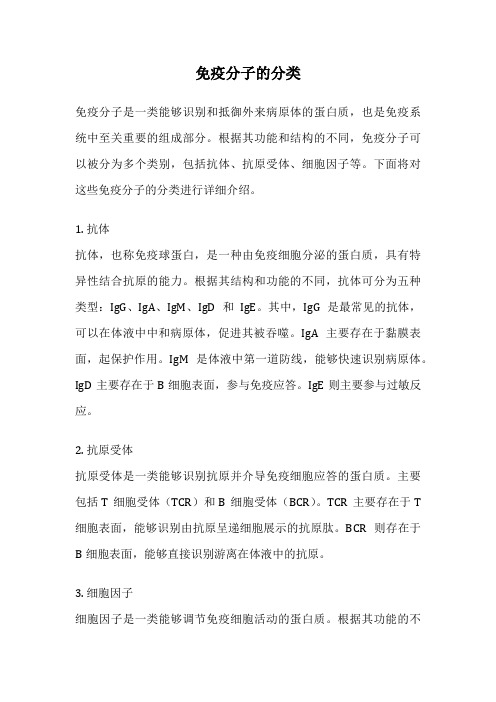 免疫分子的分类

免疫分子是一类能够识别和抵御外来病原体的蛋白质，也是免疫系统中至关重要的组成部分。根据其功能和结构的不同，免疫分子可以被分为多个类别，包括抗体、抗原受体、细胞因子等。下面将对这些免疫分子的分类进行详细介绍。

1. 抗体
抗体，也称免疫球蛋白，是一种由免疫细胞分泌的蛋白质，具有特异性结合抗原的能力。根据其结构和功能的不同，抗体可分为五种类型：IgG、IgA、IgM、IgD 和 IgE。其中，IgG 是最常见的抗体，可以在体液中中和病原体，促进其被吞噬。IgA 主要存在于黏膜表面，起保护作用。IgM 是体液中第一道防线，能够快速识别病原体。IgD 主要存在于 B 细胞表面，参与免疫应答。IgE 则主要参与过敏反应。

2. 抗原受体
抗原受体是一类能够识别抗原并介导免疫细胞应答的蛋白质。主要包括 T 细胞受体（TCR）和 B 细胞受体（BCR）。TCR 主要存在于 T 细胞表面，能够识别由抗原呈递细胞展示的抗原肽。BCR 则存在于 B 细胞表面，能够直接识别游离在体液中的抗原。

3. 细胞因子
细胞因子是一类能够调节免疫细胞活动的蛋白质。根据其功能的不